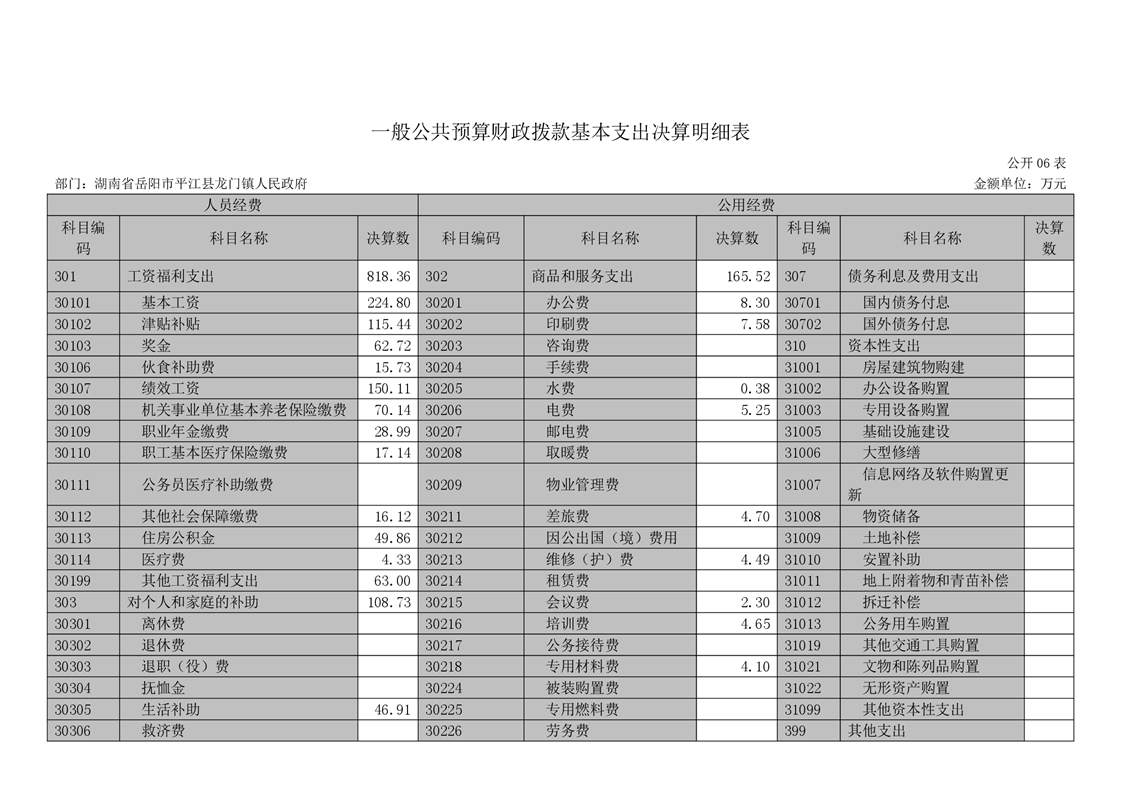 一般公共预算财政拨款基本支出决算明细表

公开 06 表

部门：湖南省岳阳市平江县龙门镇人民政府

金额单位：万元

| 人员经费 | | | 公用经费 | | | | | |
|---|---|---|---|---|---|---|---|---|
| 科目编码 | 科目名称 | 决算数 | 科目编码 | 科目名称 | 决算数 | 科目编码 | 科目名称 | 决算数 |
| 301 | 工资福利支出 | 818.36 | 302 | 商品和服务支出 | 165.52 | 307 | 债务利息及费用支出 | |
| 30101 | 基本工资 | 224.80 | 30201 | 办公费 | 8.30 | 30701 | 国内债务付息 | |
| 30102 | 津贴补贴 | 115.44 | 30202 | 印刷费 | 7.58 | 30702 | 国外债务付息 | |
| 30103 | 奖金 | 62.72 | 30203 | 咨询费 | | 310 | 资本性支出 | |
| 30106 | 伙食补助费 | 15.73 | 30204 | 手续费 | | 31001 | 房屋建筑物购建 | |
| 30107 | 绩效工资 | 150.11 | 30205 | 水费 | 0.38 | 31002 | 办公设备购置 | |
| 30108 | 机关事业单位基本养老保险缴费 | 70.14 | 30206 | 电费 | 5.25 | 31003 | 专用设备购置 | |
| 30109 | 职业年金缴费 | 28.99 | 30207 | 邮电费 | | 31005 | 基础设施建设 | |
| 30110 | 职工基本医疗保险缴费 | 17.14 | 30208 | 取暖费 | | 31006 | 大型修缮 | |
| 30111 | 公务员医疗补助缴费 | | 30209 | 物业管理费 | | 31007 | 信息网络及软件购置更新 | |
| 30112 | 其他社会保障缴费 | 16.12 | 30211 | 差旅费 | 4.70 | 31008 | 物资储备 | |
| 30113 | 住房公积金 | 49.86 | 30212 | 因公出国（境）费用 | | 31009 | 土地补偿 | |
| 30114 | 医疗费 | 4.33 | 30213 | 维修（护）费 | 4.49 | 31010 | 安置补助 | |
| 30199 | 其他工资福利支出 | 63.00 | 30214 | 租赁费 | | 31011 | 地上附着物和青苗补偿 | |
| 303 | 对个人和家庭的补助 | 108.73 | 30215 | 会议费 | 2.30 | 31012 | 拆迁补偿 | |
| 30301 | 离休费 | | 30216 | 培训费 | 4.65 | 31013 | 公务用车购置 | |
| 30302 | 退休费 | | 30217 | 公务接待费 | | 31019 | 其他交通工具购置 | |
| 30303 | 退职（役）费 | | 30218 | 专用材料费 | 4.10 | 31021 | 文物和陈列品购置 | |
| 30304 | 抚恤金 | | 30224 | 被装购置费 | | 31022 | 无形资产购置 | |
| 30305 | 生活补助 | 46.91 | 30225 | 专用燃料费 | | 31099 | 其他资本性支出 | |
| 30306 | 救济费 | | 30226 | 劳务费 | | 399 | 其他支出 | |